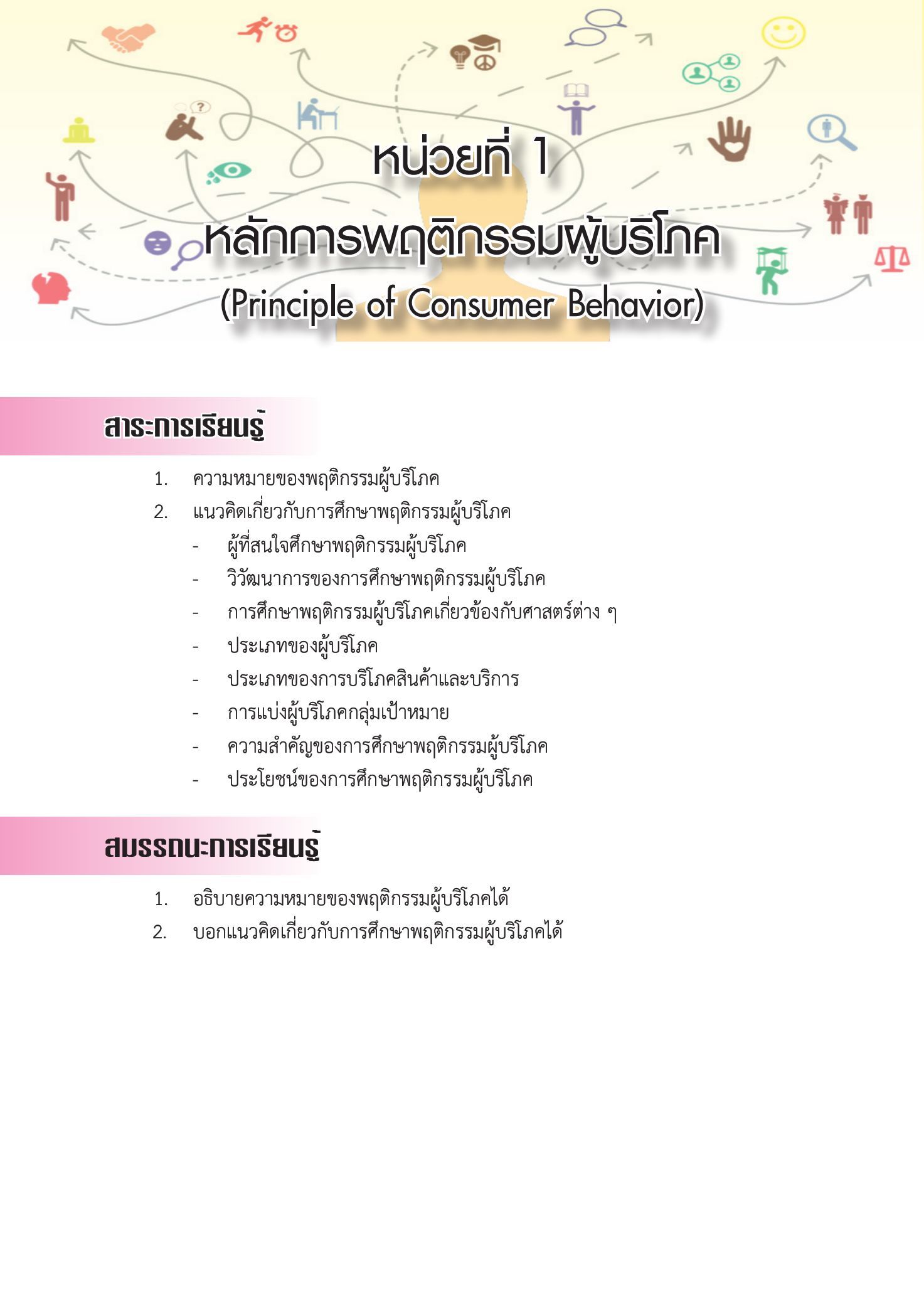 หน่วยที่ 1

หลักการพฤติกรรมผู้บริโภค

(Principle of Consumer Behavior)

สาระการเรียนรู้

1. ความหมายของพฤติกรรมผู้บริโภค
2. แนวคิดเกี่ยวกับการศึกษาพฤติกรรมผู้บริโภค
- ผู้ที่สนใจศึกษาพฤติกรรมผู้บริโภค
- วิวัฒนาการของการศึกษาพฤติกรรมผู้บริโภค
- การศึกษาพฤติกรรมผู้บริโภคเกี่ยวข้องกับศาสตร์ต่าง ๆ
- ประเภทของผู้บริโภค
- ประเภทของการบริโภคสินค้าและบริการ
- การแบ่งผู้บริโภคกลุ่มเป้าหมาย
- ความสำคัญของการศึกษาพฤติกรรมผู้บริโภค
- ประโยชน์ของการศึกษาพฤติกรรมผู้บริโภค

สมรรถนะการเรียนรู้

1. อธิบายความหมายของพฤติกรรมผู้บริโภคได้
2. บอกแนวคิดเกี่ยวกับการศึกษาพฤติกรรมผู้บริโภคได้